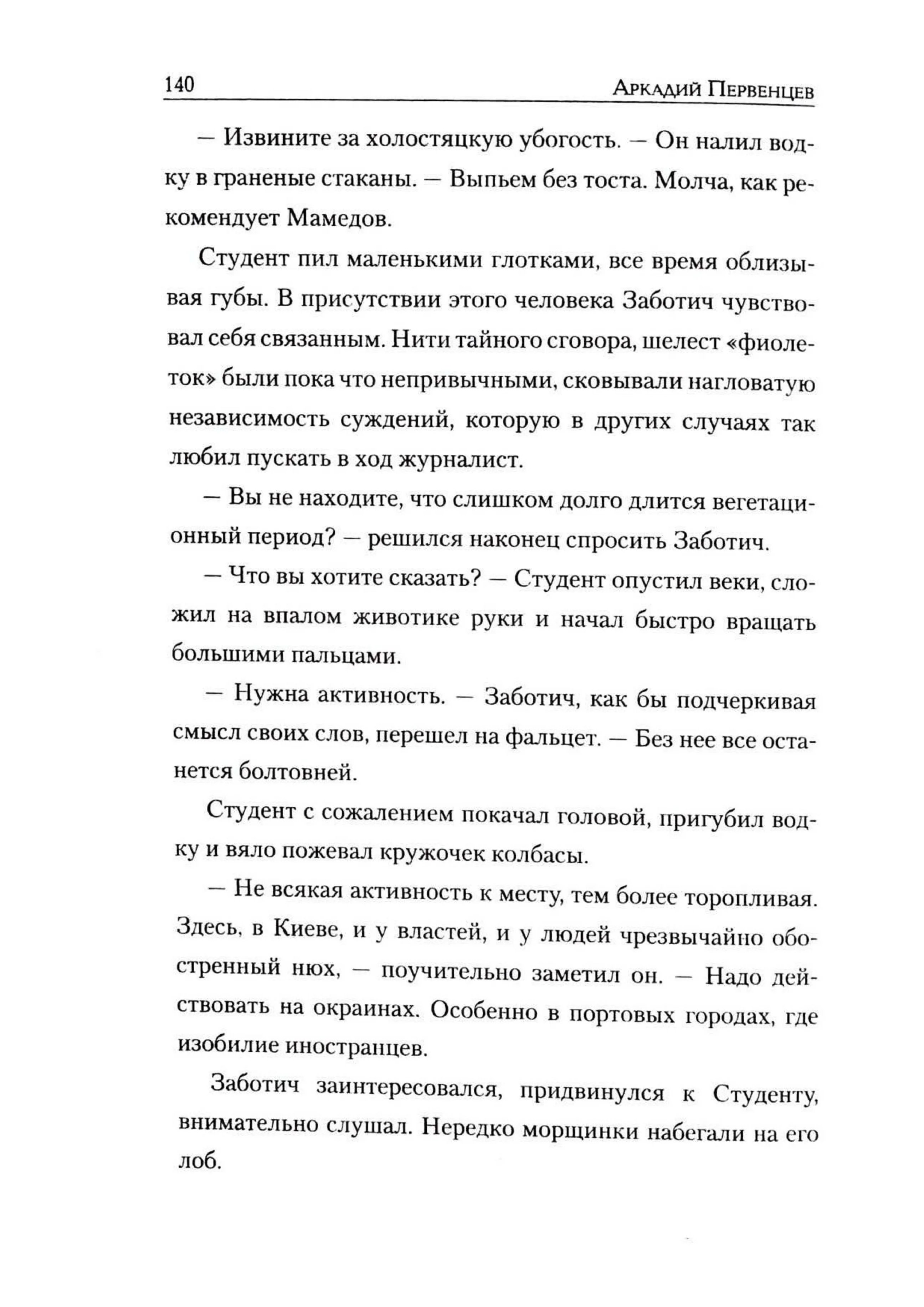 140 Аркадий Первенцев

— Извините за холостяцкую убогость. — Он налил водку в граненые стаканы. — Выпьем без тоста. Молча, как рекомендует Мамедов.

Студент пил маленькими глотками, все время облизывая губы. В присутствии этого человека Заботич чувствовал себя связанным. Нити тайного сговора, шелест «фиолеток» были пока что непривычными, сковывали нагловатую независимость суждений, которую в других случаях так любил пускать в ход журналист.

— Вы не находите, что слишком долго длится вегетационный период? — решился наконец спросить Заботич.

— Что вы хотите сказать? — Студент опустил веки, сложил на впалом животике руки и начал быстро вращать большими пальцами.

— Нужна активность. — Заботич, как бы подчеркивая смысл своих слов, перешел на фальцет. — Без нее все останется болтовней.

Студент с сожалением покачал головой, пригубил водку и вяло пожевал кружочек колбасы.

— Не всякая активность к месту, тем более торопливая. Здесь, в Киеве, и у властей, и у людей чрезвычайно обостренный нюх, — поучительно заметил он. — Надо действовать на окраинах. Особенно в портовых городах, где изобилие иностранцев.

Заботич заинтересовался, придвинулся к Студенту, внимательно слушал. Нередко морщинки набегали на его лоб.